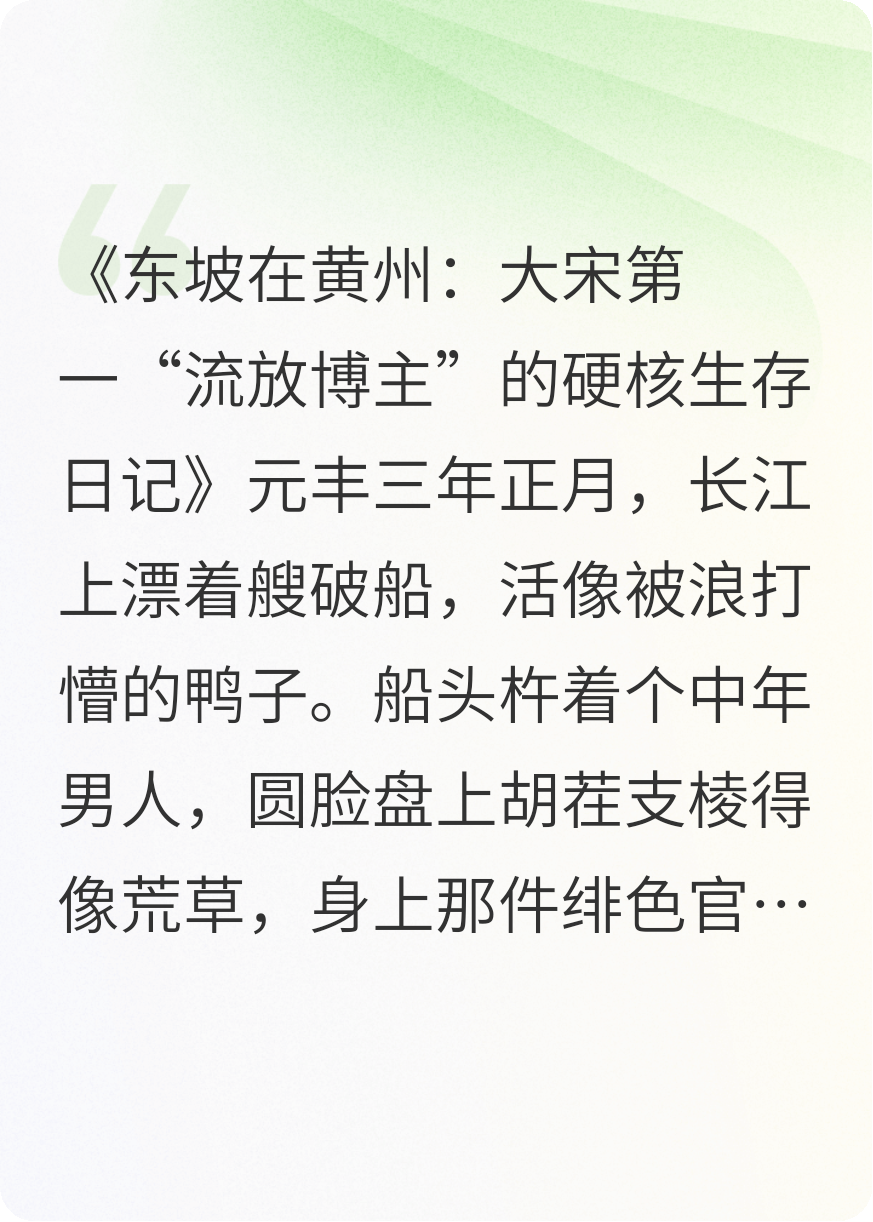 《东坡在黄州：大宋第一“流放博主”的硬核生存日记》元丰三年正月，长江上漂着艘破船，活像被浪打懵的鸭子。船头杵着个中年男人，圆脸盘上胡茬支棱得像荒草，身上那件绯色官…